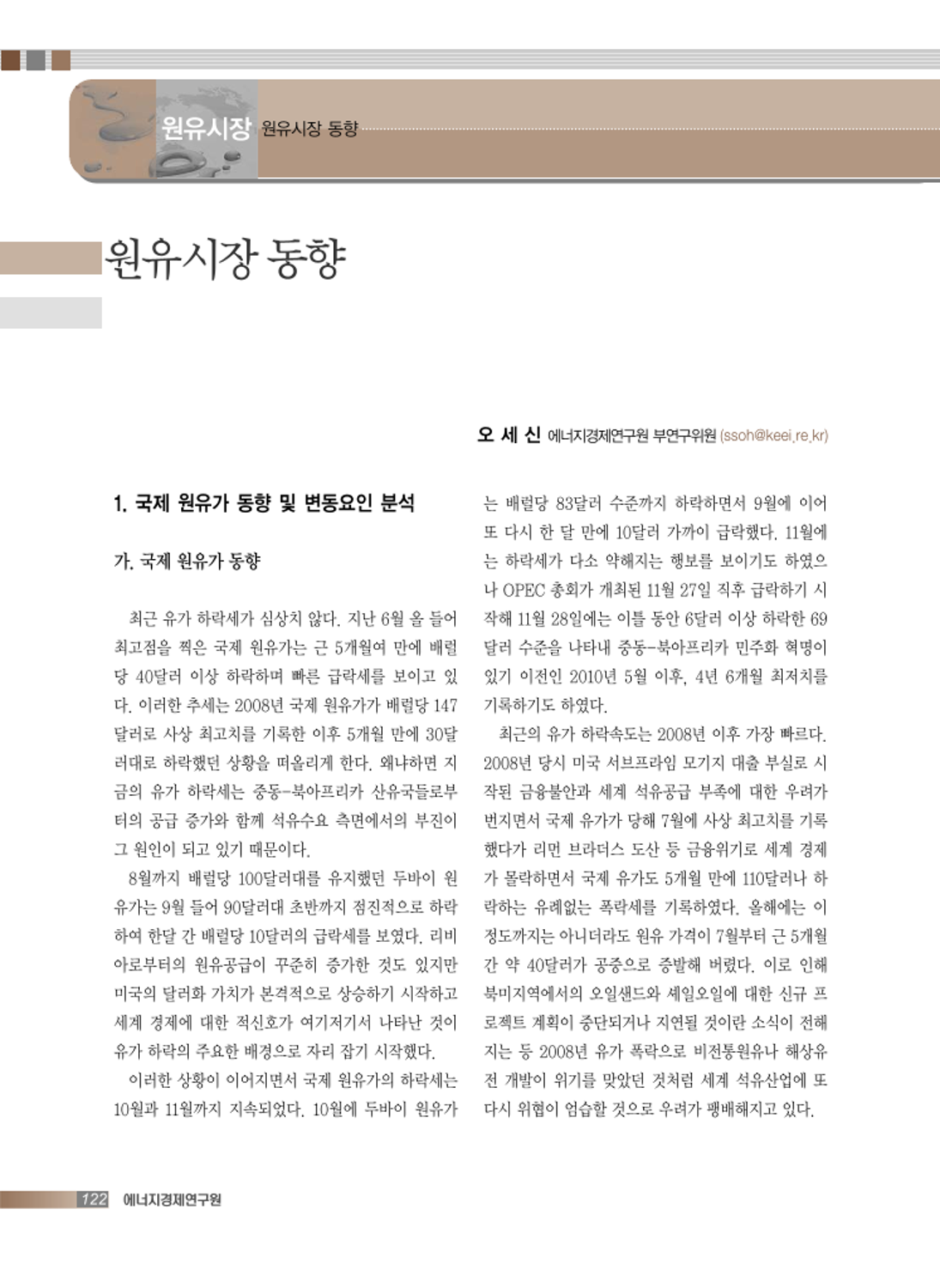 원유시장 원유시장 동향

원유시장 동향

오 세 신 에너지경제연구원 부연구위원 (ssoh@keei.re.kr)

1. 국제 원유가 동향 및 변동요인 분석

가. 국제 원유가 동향

최근 유가 하락세가 심상치 않다. 지난 6월 올 들어 최고점을 찍은 국제 원유가는 근 5개월여 만에 배럴당 40달러 이상 하락하며 빠른 급락세를 보이고 있다. 이러한 추세는 2008년 국제 원유가가 배럴당 147달러로 사상 최고치를 기록한 이후 5개월 만에 30달러대로 하락했던 상황을 떠올리게 한다. 왜냐하면 지금의 유가 하락세는 중동-북아프리카 산유국들로부터의 공급 증가와 함께 석유수요 측면에서의 부진이 그 원인이 되고 있기 때문이다.

8월까지 배럴당 100달러대를 유지했던 두바이 원유가는 9월 들어 90달러대 초반까지 점진적으로 하락하여 한달 간 배럴당 10달러의 급락세를 보였다. 리비아로부터의 원유공급이 꾸준히 증가한 것도 있지만 미국의 달러화 가치가 본격적으로 상승하기 시작하고 세계 경제에 대한 적신호가 여기저기서 나타난 것이 유가 하락의 주요한 배경으로 자리 잡기 시작했다.

이러한 상황이 이어지면서 국제 원유가의 하락세는 10월과 11월까지 지속되었다. 10월에 두바이 원유가는 배럴당 83달러 수준까지 하락하면서 9월에 이어 또 다시 한 달 만에 10달러 가까이 급락했다. 11월에는 하락세가 다소 약해지는 행보를 보이기도 하였으나 OPEC 총회가 개최된 11월 27일 직후 급락하기 시작해 11월 28일에는 이틀 동안 6달러 이상 하락한 69달러 수준을 나타내 중동-북아프리카 민주화 혁명이 있기 이전인 2010년 5월 이후, 4년 6개월 최저치를 기록하기도 하였다.

최근의 유가 하락속도는 2008년 이후 가장 빠르다. 2008년 당시 미국 서브프라임 모기지 대출 부실로 시작된 금융불안과 세계 석유공급 부족에 대한 우려가 번지면서 국제 유가가 당해 7월에 사상 최고치를 기록했다가 리먼 브라더스 도산 등 금융위기로 세계 경제가 몰락하면서 국제 유가도 5개월 만에 110달러나 하락하는 유례없는 폭락세를 기록하였다. 올해에는 이 정도까지는 아니더라도 원유 가격이 7월부터 근 5개월 간 약 40달러가 공중으로 증발해 버렸다. 이로 인해 북미지역에서의 오일샌드와 셰일오일에 대한 신규 프로젝트 계획이 중단되거나 지연될 것이란 소식이 전해지는 등 2008년 유가 폭락으로 비전통원유나 해상유전 개발이 위기를 맞았던 것처럼 세계 석유산업에 또 다시 위협이 엄습할 것으로 우려가 팽배해지고 있다.

122 에너지경제연구원